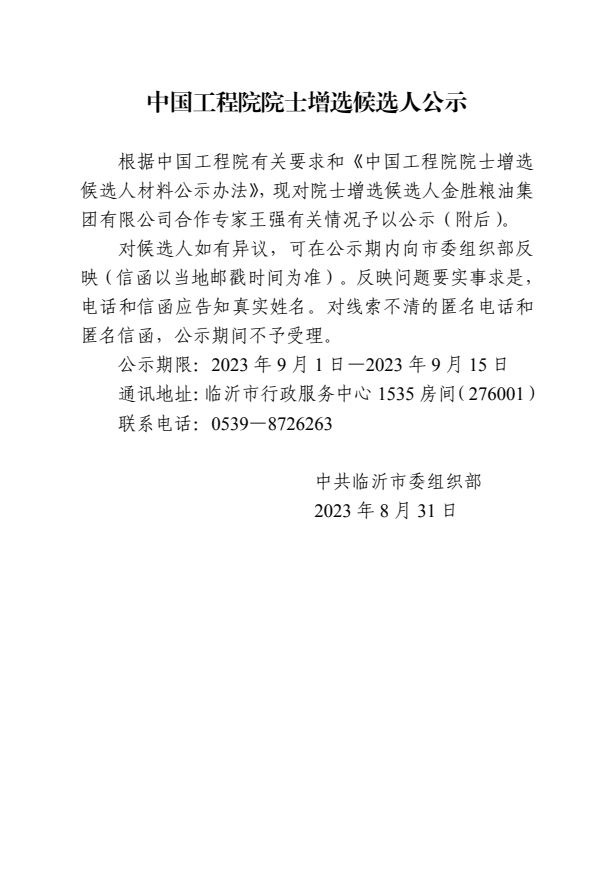 中国工程院院士增选候选人公示

根据中国工程院有关要求和《中国工程院院士增选候选人材料公示办法》，现对院士增选候选人金胜粮油集团有限公司合作专家王强有关情况予以公示（附后）。

对候选人如有异议，可在公示期内向市委组织部反映（信函以当地邮戳时间为准）。反映问题要实事求是，电话和信函应告知真实姓名。对线索不清的匿名电话和匿名信函，公示期间不予受理。

公示期限：2023 年 9 月 1 日—2023 年 9 月 15 日

通讯地址：临沂市行政服务中心 1535 房间（276001）

联系电话：0539—8726263

中共临沂市委组织部

2023 年 8 月 31 日